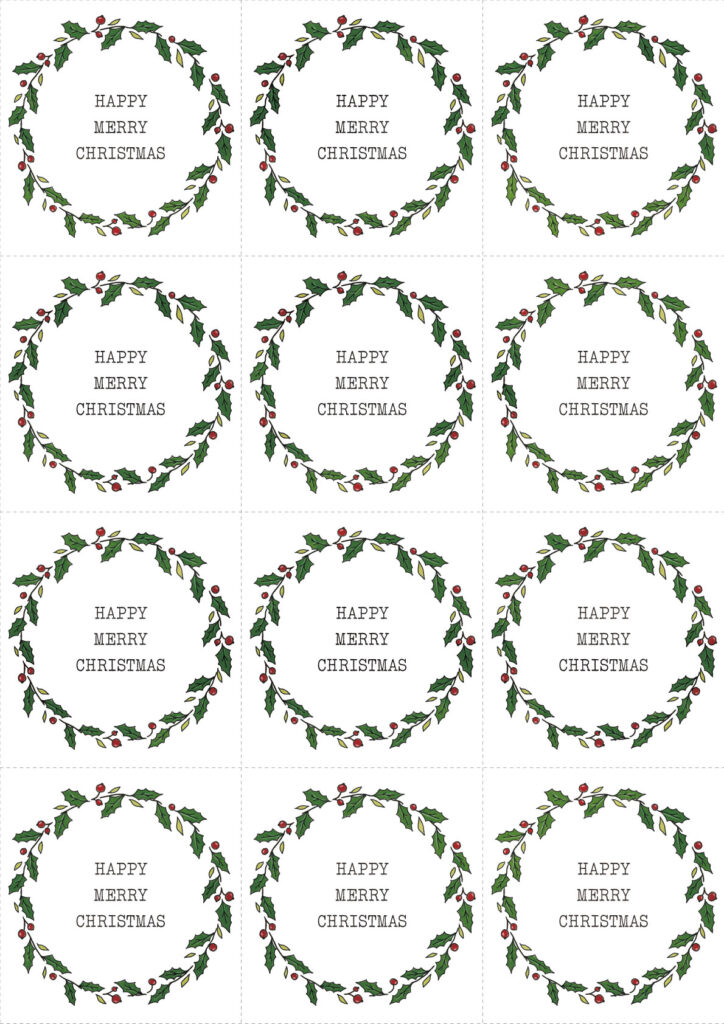 HAPPY
MERRY
CHRISTMAS

HAPPY
MERRY
CHRISTMAS

HAPPY
MERRY
CHRISTMAS

HAPPY
MERRY
CHRISTMAS

HAPPY
MERRY
CHRISTMAS

HAPPY
MERRY
CHRISTMAS

HAPPY
MERRY
CHRISTMAS

HAPPY
MERRY
CHRISTMAS

HAPPY
MERRY
CHRISTMAS

HAPPY
MERRY
CHRISTMAS

HAPPY
MERRY
CHRISTMAS

HAPPY
MERRY
CHRISTMAS